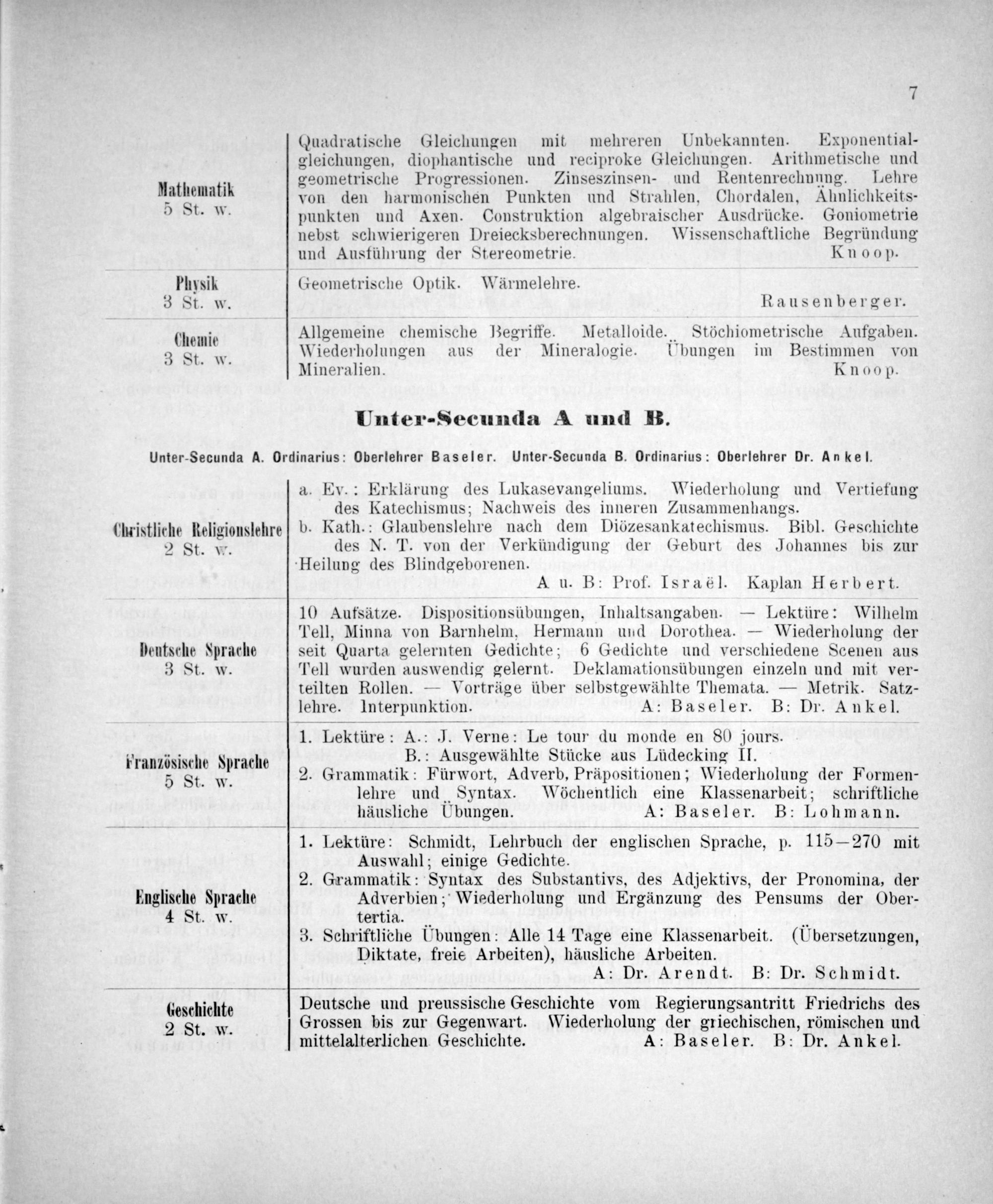 7

| | |
|---|---|
| Mathematik 5 St. w. | Quadratische Gleichungen mit mehreren Unbekannten. Exponentialgleichungen, diophantische und reciproke Gleichungen. Arithmetische und geometrische Progressionen. Zinseszinsen- und Rentenrechnung. Lehre von den harmonischen Punkten und Strahlen, Chordalen, Ähnlichkeitspunkten und Axen. Construktion algebraischer Ausdrücke. Goniometrie nebst schwierigeren Dreiecksberechnungen. Wissenschaftliche Begründung und Ausführung der Stereometrie. Knoop. |
| Physik 3 St. w. | Geometrische Optik. Wärmelehre. Rausenberger. |
| Chemie 3 St. w. | Allgemeine chemische Begriffe. Metalloide. Stöchiometrische Aufgaben. Wiederholungen aus der Mineralogie. Übungen im Bestimmen von Mineralien. Knoop. |

Unter-Secunda A und B.

Unter-Secunda A. Ordinarius: Oberlehrer Baseler. Unter-Secunda B. Ordinarius: Oberlehrer Dr. Ankel.

| | |
|---|---|
| Christliche Religionslehre 2 St. w. | a. Ev.: Erklärung des Lukasevangeliums. Wiederholung und Vertiefung des Katechismus; Nachweis des inneren Zusammenhangs. b. Kath.: Glaubenslehre nach dem Diözesankatechismus. Bibl. Geschichte des N. T. von der Verkündigung der Geburt des Johannes bis zur Heilung des Blindgeborenen. A u. B: Prof. Israël. Kaplan Herbert. |
| Deutsche Sprache 3 St. w. | 10 Aufsätze. Dispositionsübungen, Inhaltsangaben. — Lektüre: Wilhelm Tell, Minna von Barnhelm, Hermann und Dorothea. — Wiederholung der seit Quarta gelernten Gedichte; 6 Gedichte und verschiedene Scenen aus Tell wurden auswendig gelernt. Deklamationsübungen einzeln und mit verteilten Rollen. — Vorträge über selbstgewählte Themata. — Metrik. Satzlehre. Interpunktion. A: Baseler. B: Dr. Ankel. |
| Französische Sprache 5 St. w. | 1. Lektüre: A.: J. Verne: Le tour du monde en 80 jours. B.: Ausgewählte Stücke aus Lüdecking II. 2. Grammatik: Fürwort, Adverb, Präpositionen; Wiederholung der Formenlehre und Syntax. Wöchentlich eine Klassenarbeit; schriftliche häusliche Übungen. A: Baseler. B: Lohmann. |
| Englische Sprache 4 St. w. | 1. Lektüre: Schmidt, Lehrbuch der englischen Sprache, p. 115—270 mit Auswahl; einige Gedichte. 2. Grammatik: Syntax des Substantivs, des Adjektivs, der Pronomina, der Adverbien; Wiederholung und Ergänzung des Pensums der Obertertia. 3. Schriftliche Übungen: Alle 14 Tage eine Klassenarbeit. (Übersetzungen, Diktate, freie Arbeiten), häusliche Arbeiten. A: Dr. Arendt. B: Dr. Schmidt. |
| Geschichte 2 St. w. | Deutsche und preussische Geschichte vom Regierungsantritt Friedrichs des Grossen bis zur Gegenwart. Wiederholung der griechischen, römischen und mittelalterlichen Geschichte. A: Baseler. B: Dr. Ankel. |